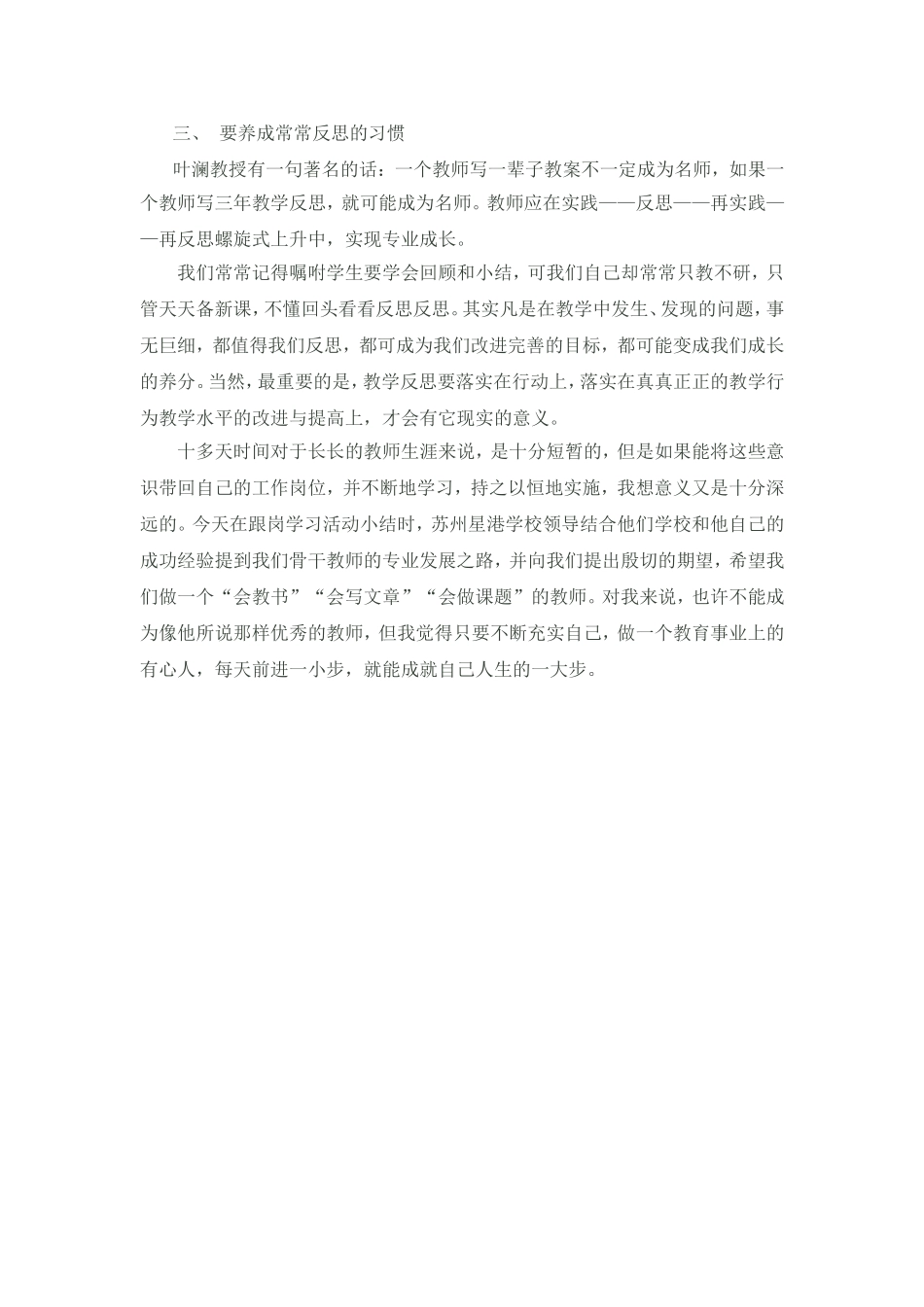 三、 要养成常常反思的习惯

叶澜教授有一句著名的话：一个教师写一辈子教案不一定成为名师，如果一个教师写三年教学反思，就可能成为名师。教师应在实践——反思——再实践——再反思螺旋式上升中，实现专业成长。

我们常常记得嘱咐学生要学会回顾和小结，可我们自己却常常只教不研，只管天天备新课，不懂回头看看反思反思。其实凡是在教学中发生、发现的问题，事无巨细，都值得我们反思，都可成为我们改进完善的目标，都可能变成我们成长的养分。当然，最重要的是，教学反思要落实在行动上，落实在真真正正的教学行为教学水平的改进与提高上，才会有它现实的意义。

十多天时间对于长长的教师生涯来说，是十分短暂的，但是如果能将这些意识带回自己的工作岗位，并不断地学习，持之以恒地实施，我想意义又是十分深远的。今天在跟岗学习活动小结时，苏州星港学校领导结合他们学校和他自己的成功经验提到我们骨干教师的专业发展之路，并向我们提出殷切的期望，希望我们做一个“会教书”“会写文章”“会做课题”的教师。对我来说，也许不能成为像他所说那样优秀的教师，但我觉得只要不断充实自己，做一个教育事业上的有心人，每天前进一小步，就能成就自己人生的一大步。